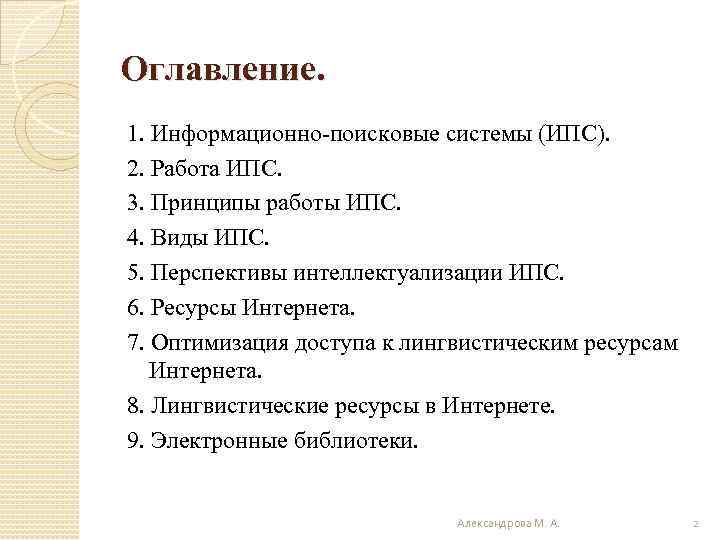 Оглавление.

1. Информационно-поисковые системы (ИПС).

2. Работа ИПС.

3. Принципы работы ИПС.

4. Виды ИПС.

5. Перспективы интеллектуализации ИПС.

6. Ресурсы Интернета.

7. Оптимизация доступа к лингвистическим ресурсам Интернета.

8. Лингвистические ресурсы в Интернете.

9. Электронные библиотеки.

Александрова М. А.

2